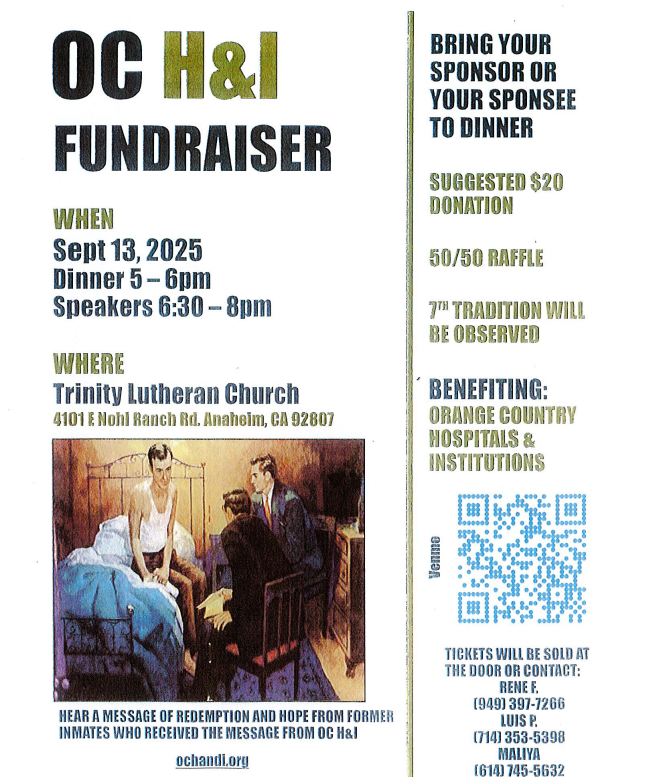 OC H&I FUNDRAISER

WHEN
Sept 13, 2025
Dinner 5 – 6pm
Speakers 6:30 – 8pm

WHERE
Trinity Lutheran Church
4101 E Nohl Ranch Rd. Anaheim, CA 92807

HEAR A MESSAGE OF REDEMPTION AND HOPE FROM FORMER INMATES WHO RECEIVED THE MESSAGE FROM OC H&I

ochandi.org

BRING YOUR SPONSOR OR YOUR SPONSEE TO DINNER

SUGGESTED $20 DONATION

50/50 RAFFLE

7TH TRADITION WILL BE OBSERVED

BENEFITING:
ORANGE COUNTRY HOSPITALS & INSTITUTIONS

Venmo

TICKETS WILL BE SOLD AT THE DOOR OR CONTACT:
RENE F.
(949) 397-7266
LUIS P.
(714) 353-5398
MALIYA
(614) 745-5632